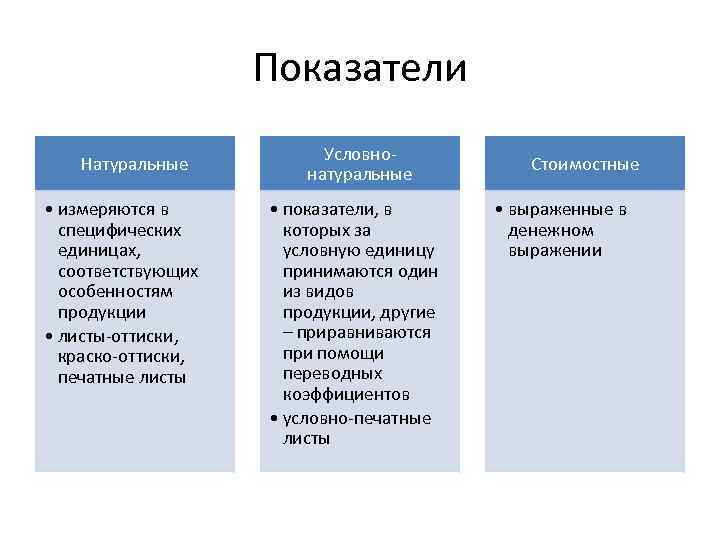 Показатели

Натуральные

• измеряются в специфических единицах, соответствующих особенностям продукции
• листы-оттиски, краско-оттиски, печатные листы

Условно-натуральные

• показатели, в которых за условную единицу принимаются один из видов продукции, другие – приравниваются при помощи переводных коэффициентов
• условно-печатные листы

Стоимостные

• выраженные в денежном выражении